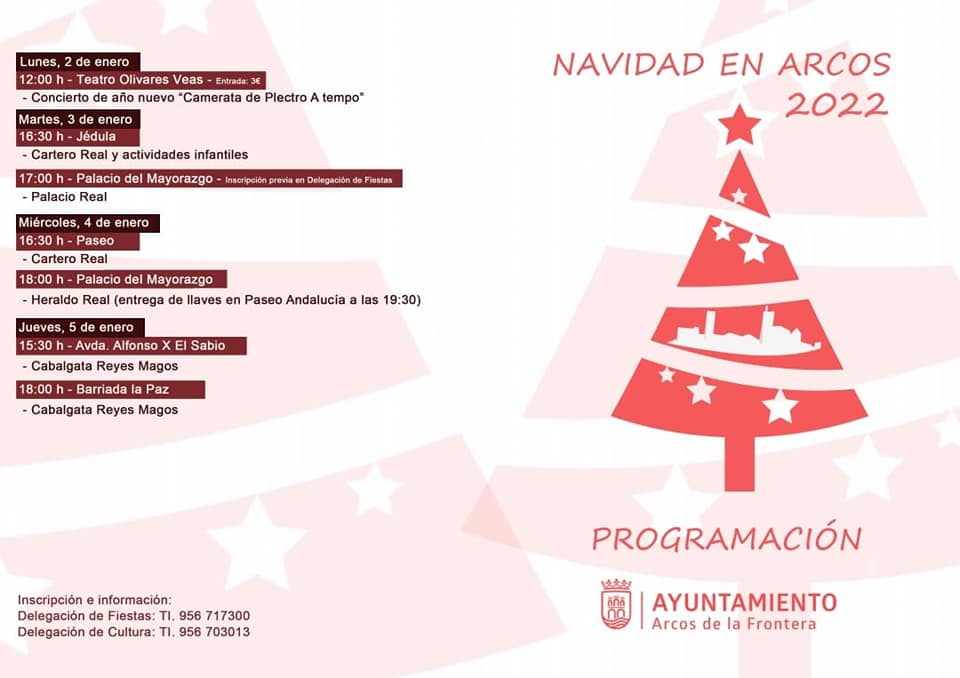 Lunes, 2 de enero
12:00 h - Teatro Olivares Veas - Entrada: 3€
- Concierto de año nuevo "Camerata de Plectro A tempo"

Martes, 3 de enero
16:30 h - Jédula
- Cartero Real y actividades infantiles

17:00 h - Palacio del Mayorazgo - Inscripción previa en Delegación de Fiestas
- Palacio Real

Miércoles, 4 de enero
16:30 h - Paseo
- Cartero Real

18:00 h - Palacio del Mayorazgo
- Heraldo Real (entrega de llaves en Paseo Andalucía a las 19:30)

Jueves, 5 de enero
15:30 h - Avda. Alfonso X El Sabio
- Cabalgata Reyes Magos

18:00 h - Barriada la Paz
- Cabalgata Reyes Magos

Inscripción e información:
Delegación de Fiestas: Tl. 956 717300
Delegación de Cultura: Tl. 956 703013

NAVIDAD EN ARCOS
2022

PROGRAMACIÓN

AYUNTAMIENTO
Arcos de la Frontera